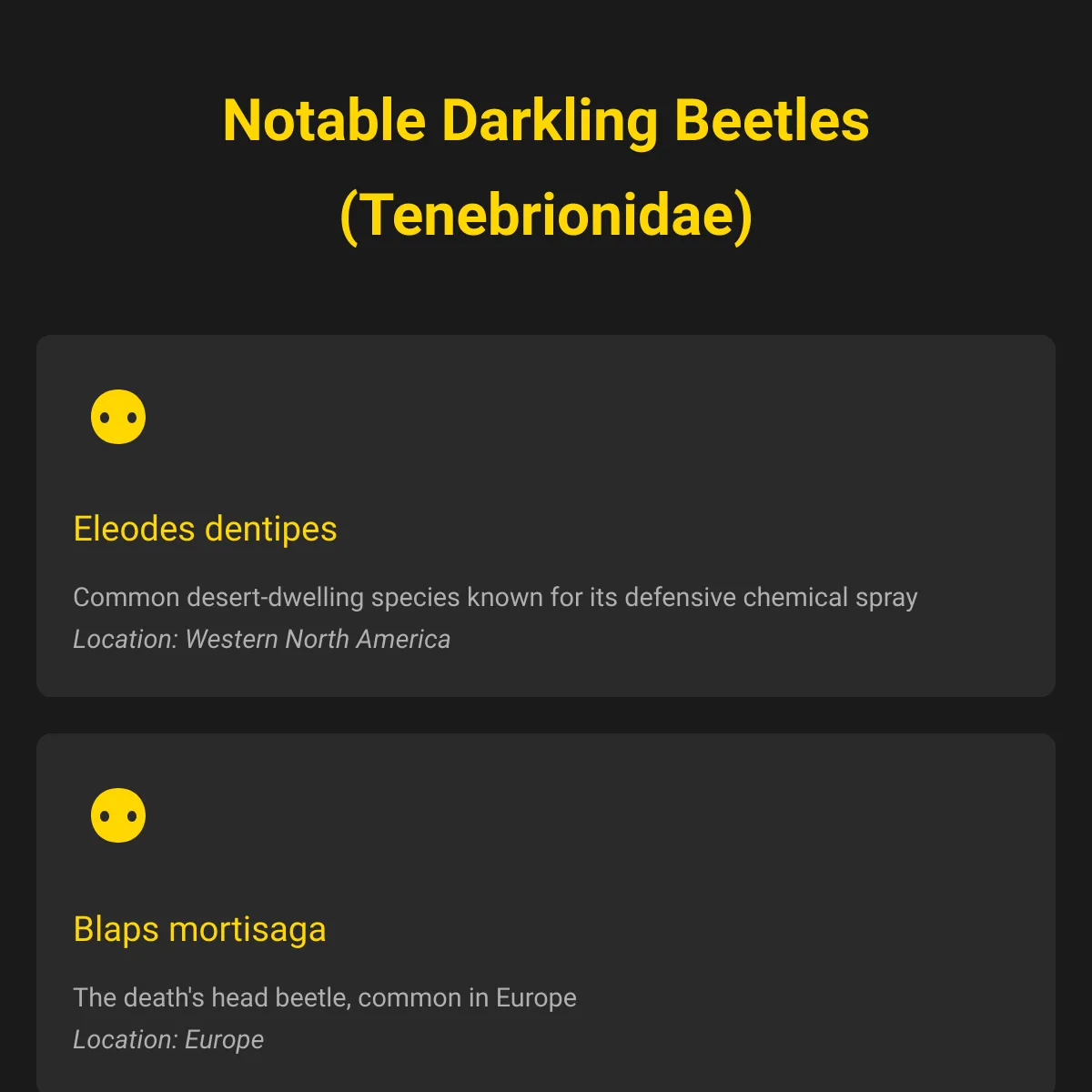 Notable Darkling Beetles (Tenebrionidae)

Eleodes dentipes

Common desert-dwelling species known for its defensive chemical spray

Location: Western North America

Blaps mortisaga

The death's head beetle, common in Europe

Location: Europe